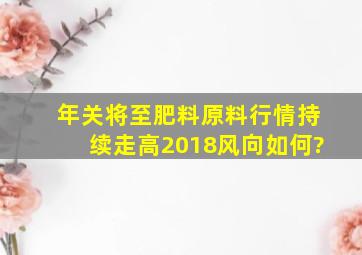 年关将至肥料原料行情持续走高2018风向如何?